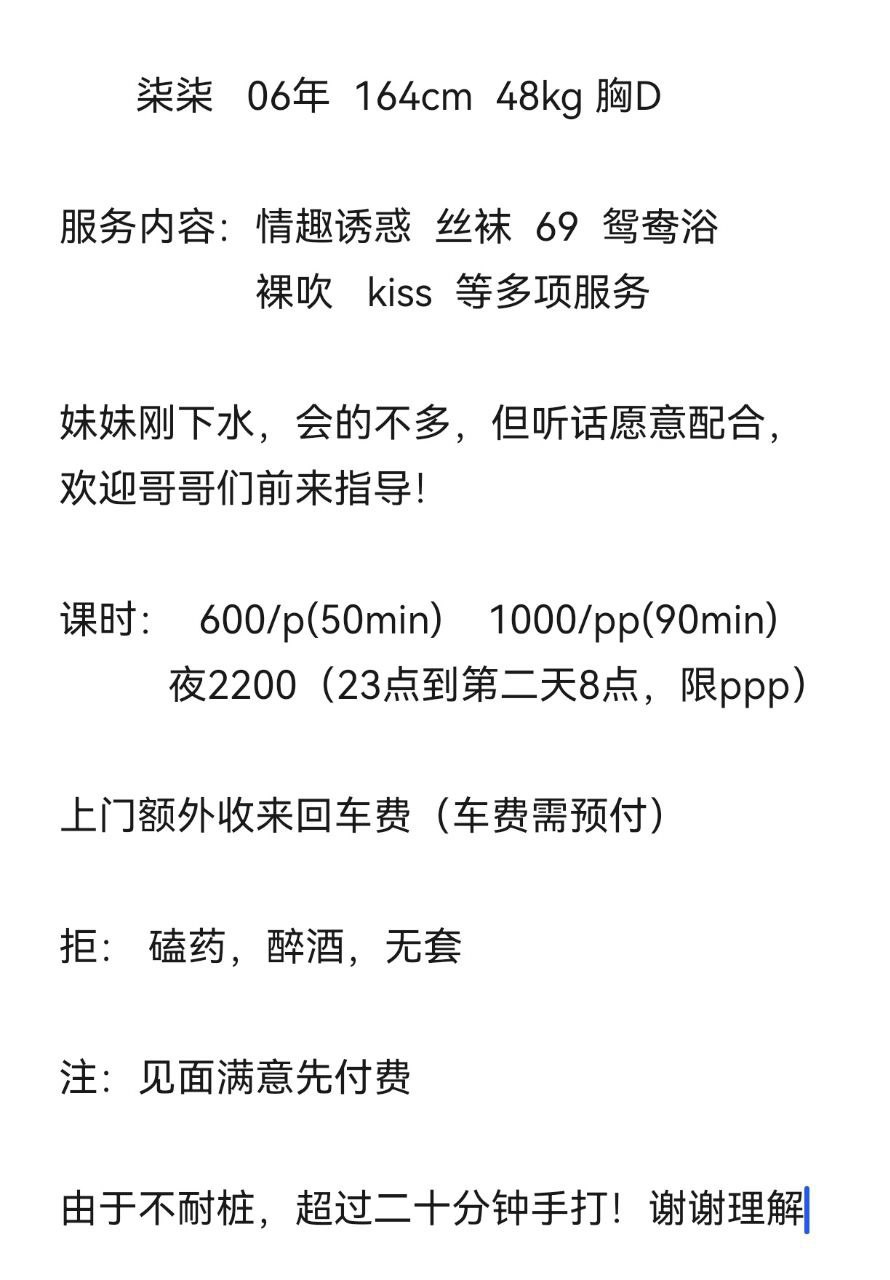 柒柒 06年 164cm 48kg 胸D

服务内容：情趣诱惑 丝袜 69 鸳鸯浴
裸吹 kiss 等多项服务

妹妹刚下水，会的不多，但听话愿意配合，欢迎哥哥们前来指导！

课时： 600/p(50min) 1000/pp(90min)
夜2200（23点到第二天8点，限ppp）

上门额外收来回车费（车费需预付）

拒： 磕药，醉酒，无套

注：见面满意先付费

由于不耐桩，超过二十分钟手打！谢谢理解